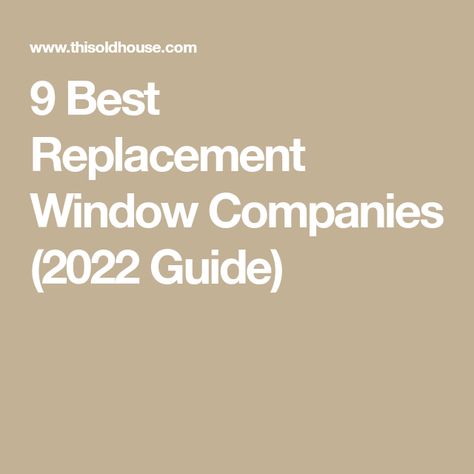 www.thisoldhouse.com

9 Best Replacement Window Companies (2022 Guide)